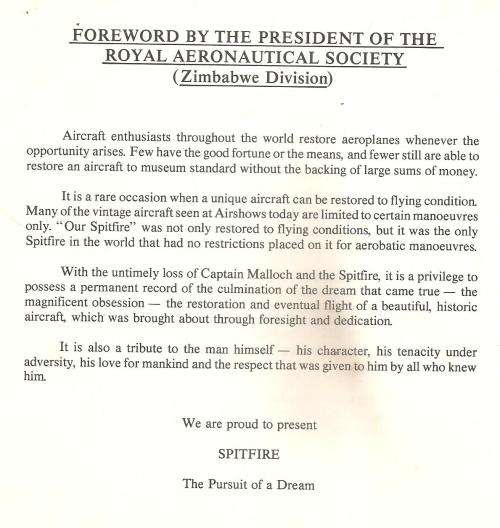 FOREWORD BY THE PRESIDENT OF THE ROYAL AERONAUTICAL SOCIETY
(Zimbabwe Division)

Aircraft enthusiasts throughout the world restore aeroplanes whenever the opportunity arises. Few have the good fortune or the means, and fewer still are able to restore an aircraft to museum standard without the backing of large sums of money.

It is a rare occasion when a unique aircraft can be restored to flying condition. Many of the vintage aircraft seen at Airshows today are limited to certain manoeuvres only. "Our Spitfire" was not only restored to flying conditions, but it was the only Spitfire in the world that had no restrictions placed on it for aerobatic manoeuvres.

With the untimely loss of Captain Malloch and the Spitfire, it is a privilege to possess a permanent record of the culmination of the dream that came true — the magnificent obsession — the restoration and eventual flight of a beautiful, historic aircraft, which was brought about through foresight and dedication.

It is also a tribute to the man himself — his character, his tenacity under adversity, his love for mankind and the respect that was given to him by all who knew him.

We are proud to present

SPITFIRE

The Pursuit of a Dream